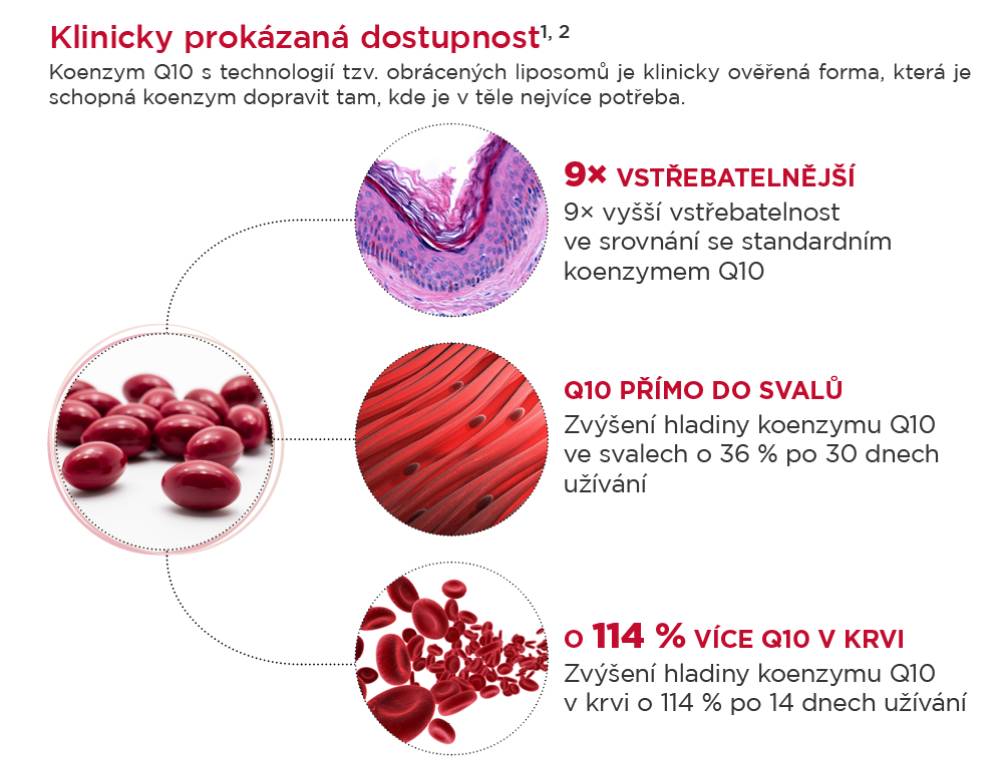 Klinicky prokázaná dostupnost$^{1, 2}$

Koenzym Q10 s technologií tzv. obrácených liposomů je klinicky ověřená forma, která je schopná koenzym dopravit tam, kde je v těle nejvíce potřeba.

9× VSTŘEBATELNĚJŠÍ
9× vyšší vstřebatelnost ve srovnání se standardním koenzymem Q10

Q10 PŘÍMO DO SVALŮ
Zvýšení hladiny koenzymu Q10 ve svalech o 36 % po 30 dnech užívání

O 114 % VÍCE Q10 V KRVI
Zvýšení hladiny koenzymu Q10 v krvi o 114 % po 14 dnech užívání